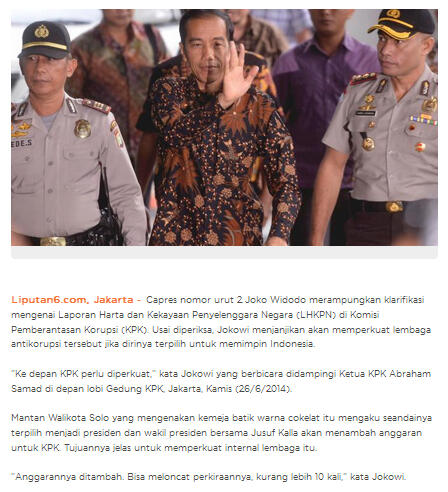 EDE.S

Liputan6.com, Jakarta - Capres nomor urut 2 Joko Widodo merampungkan klarifikasi mengenai Laporan Harta dan Kekayaan Penyelenggara Negara (LHKPN) di Komisi Pemberantasan Korupsi (KPK). Usai diperiksa, Jokowi menjanjikan akan memperkuat lembaga antikorupsi tersebut jika dirinya terpilih untuk memimpin Indonesia.

"Ke depan KPK perlu diperkuat," kata Jokowi yang berbicara didampingi Ketua KPK Abraham Samad di depan lobi Gedung KPK, Jakarta, Kamis (26/6/2014).

Mantan Walikota Solo yang mengenakan kemeja batik warna cokelat itu mengaku seandainya terpilih menjadi presiden dan wakil presiden bersama Jusuf Kalla akan menambah anggaran untuk KPK. Tujuannya jelas untuk memperkuat internal lembaga itu.

"Anggarannya ditambah. Bisa meloncat perkiraannya, kurang lebih 10 kali," kata Jokowi.